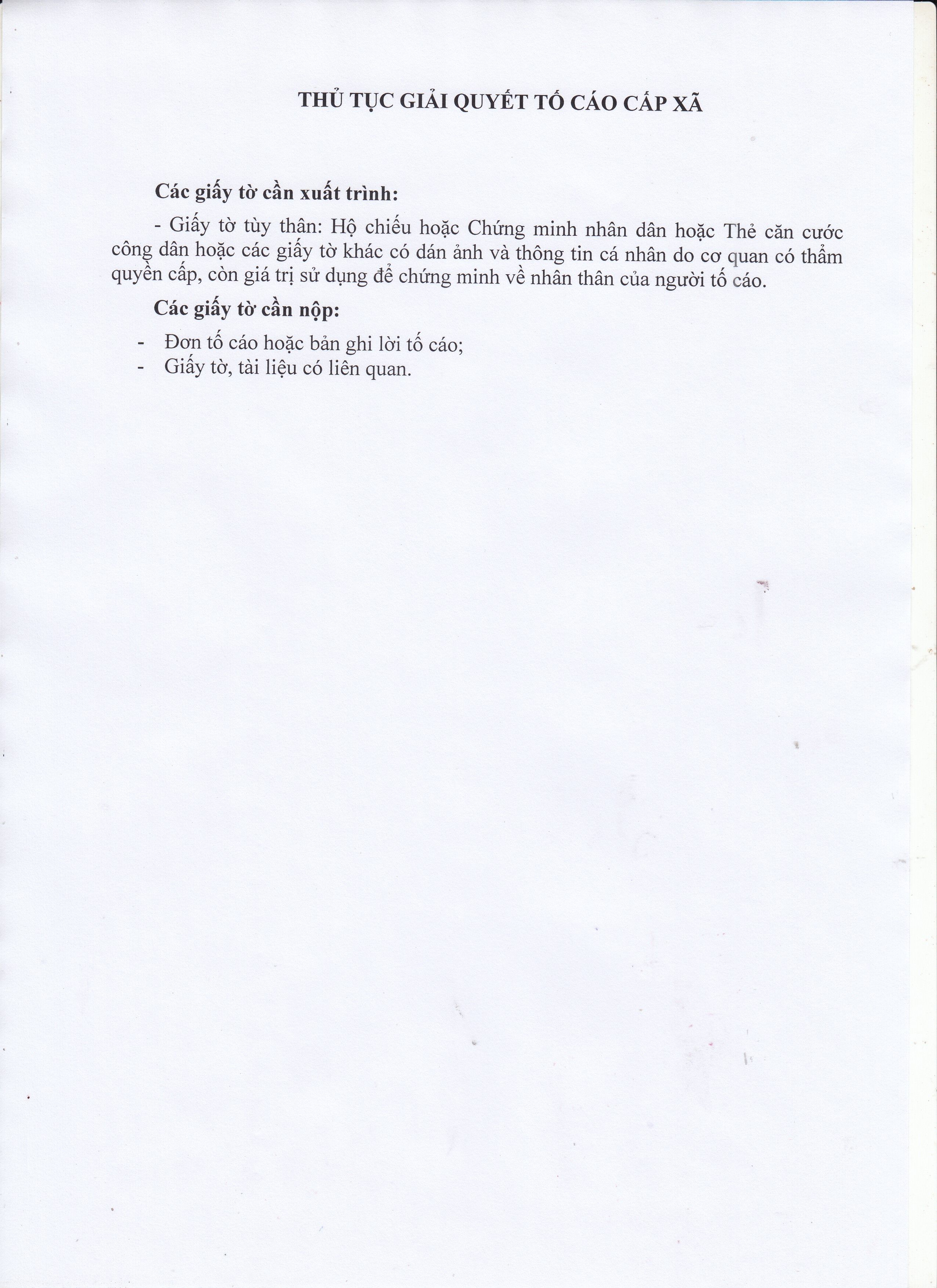 THỦ TỤC GIẢI QUYẾT TỐ CÁO CẤP XÃ

Các giấy tờ cần xuất trình:

- Giấy tờ tùy thân: Hộ chiếu hoặc Chứng minh nhân dân hoặc Thẻ căn cước công dân hoặc các giấy tờ khác có dán ảnh và thông tin cá nhân do cơ quan có thẩm quyền cấp, còn giá trị sử dụng để chứng minh về nhân thân của người tố cáo.

Các giấy tờ cần nộp:

- Đơn tố cáo hoặc bản ghi lời tố cáo;
- Giấy tờ, tài liệu có liên quan.